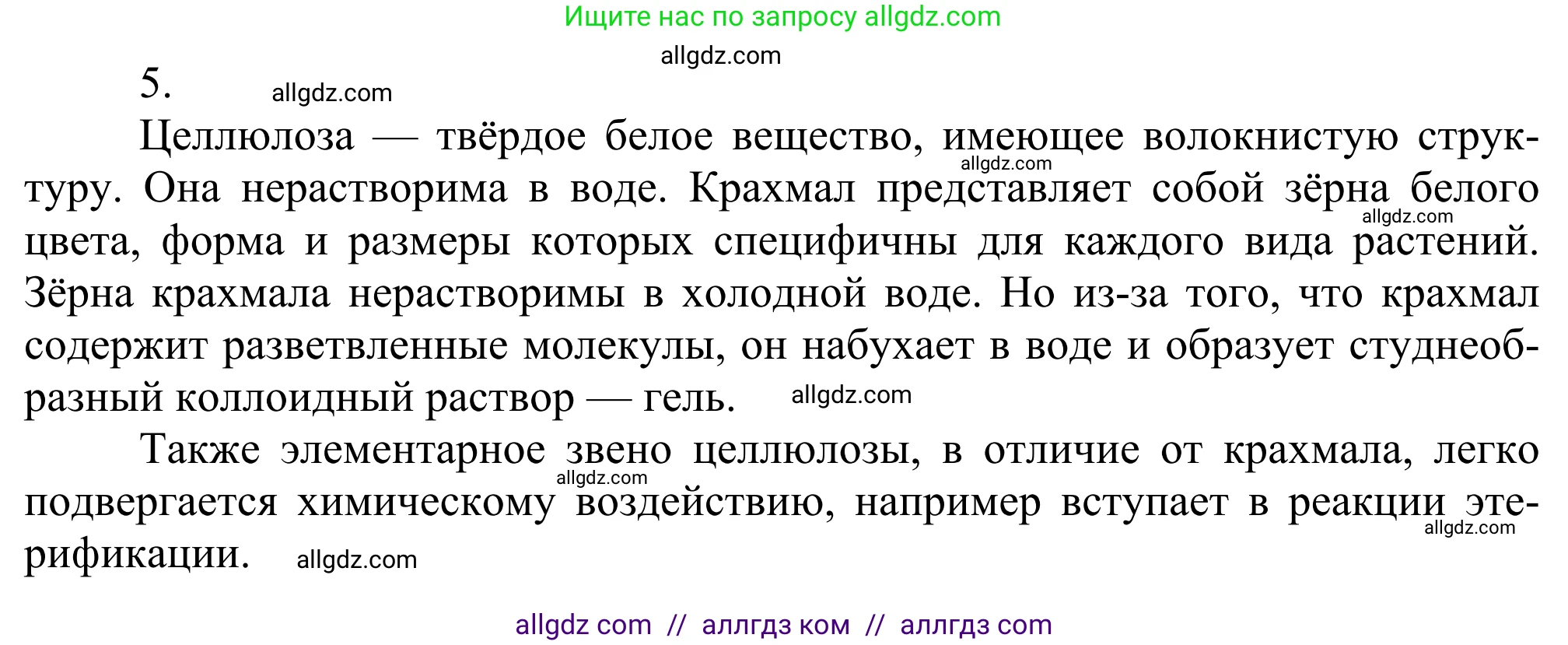 Ищите нас по запросу allgdz.com

allgdz.com

5. allgdz.com

Целлюлоза — твёрдое белое вещество, имеющее волокнистую структуру. Она нерастворима в воде. Крахмал представляет собой зёрна белого цвета, форма и размеры которых специфичны для каждого вида растений. Зёрна крахмала нерастворимы в холодной воде. Но из-за того, что крахмал содержит разветвленные молекулы, он набухает в воде и образует студнеобразный коллоидный раствор — гель. allgdz.com

allgdz.com

allgdz.com

Также элементарное звено целлюлозы, в отличие от крахмала, легко подвергается химическому воздействию, например вступает в реакции этерификации. allgdz.com

allgdz.com

allgdz.com

allgdz com // аллгдз ком // аллгдз com